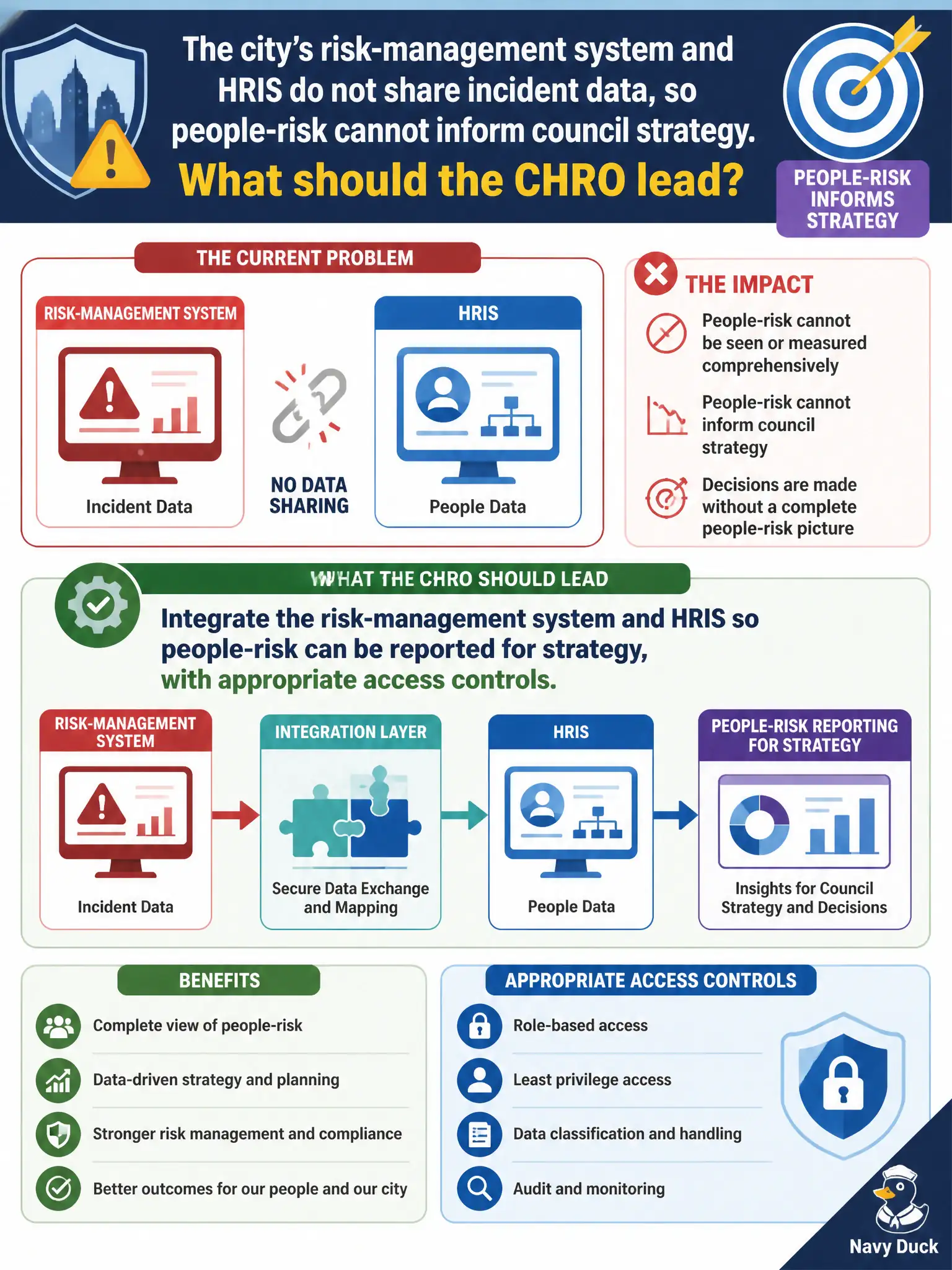 The city's risk-management system and HRIS do not share incident data, so people-risk cannot inform council strategy.

What should the CHRO lead?

PEOPLE-RISK INFORMS STRATEGY

THE CURRENT PROBLEM

RISK-MANAGEMENT SYSTEM

Incident Data

NO DATA SHARING

HRIS

People Data

THE IMPACT

People-risk cannot be seen or measured comprehensively

People-risk cannot inform council strategy

Decisions are made without a complete people-risk picture

WHAT THE CHRO SHOULD LEAD

Integrate the risk-management system and HRIS so people-risk can be reported for strategy, with appropriate access controls.

RISK-MANAGEMENT SYSTEM

Incident Data

INTEGRATION LAYER

Secure Data Exchange and Mapping

HRIS

People Data

PEOPLE-RISK REPORTING FOR STRATEGY

Insights for Council Strategy and Decisions

BENEFITS

Complete view of people-risk

Data-driven strategy and planning

Stronger risk management and compliance

Better outcomes for our people and our city

APPROPRIATE ACCESS CONTROLS

Role-based access

Least privilege access

Data classification and handling

Audit and monitoring

Navy Duck